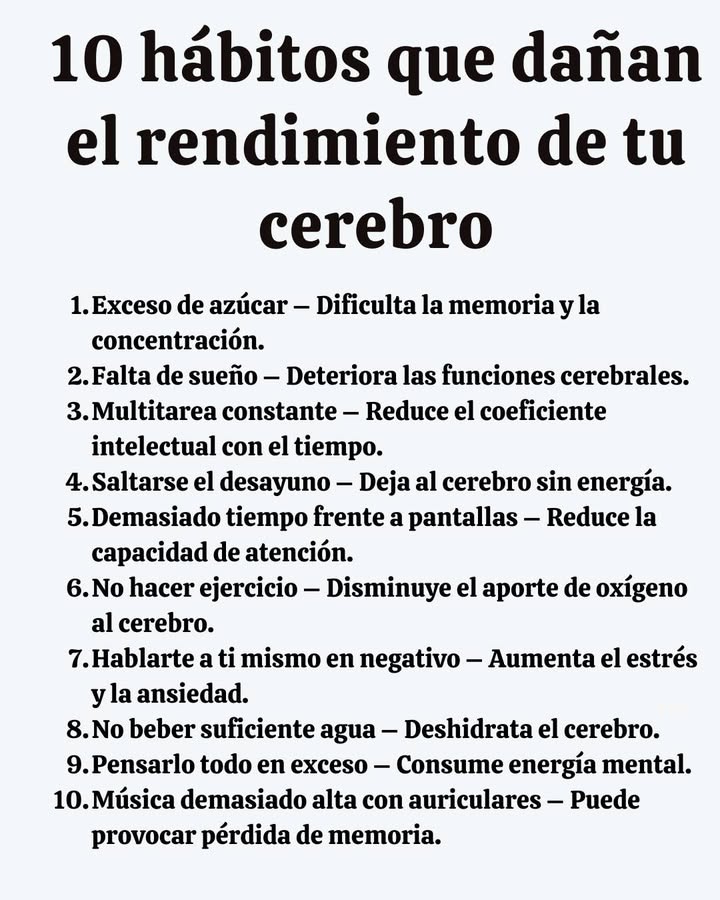 10 hábitos que dañan el rendimiento de tu cerebro

1. Exceso de azúcar – Dificulta la memoria y la concentración.
2. Falta de sueño – Deteriora las funciones cerebrales.
3. Multitarea constante – Reduce el coeficiente intelectual con el tiempo.
4. Saltarse el desayuno – Deja al cerebro sin energía.
5. Demasiado tiempo frente a pantallas – Reduce la capacidad de atención.
6. No hacer ejercicio – Disminuye el aporte de oxígeno al cerebro.
7. Hablarte a ti mismo en negativo – Aumenta el estrés y la ansiedad.
8. No beber suficiente agua – Deshidrata el cerebro.
9. Pensarlo todo en exceso – Consume energía mental.
10. Música demasiado alta con auriculares – Puede provocar pérdida de memoria.